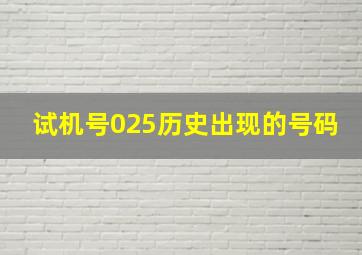 试机号025历史出现的号码